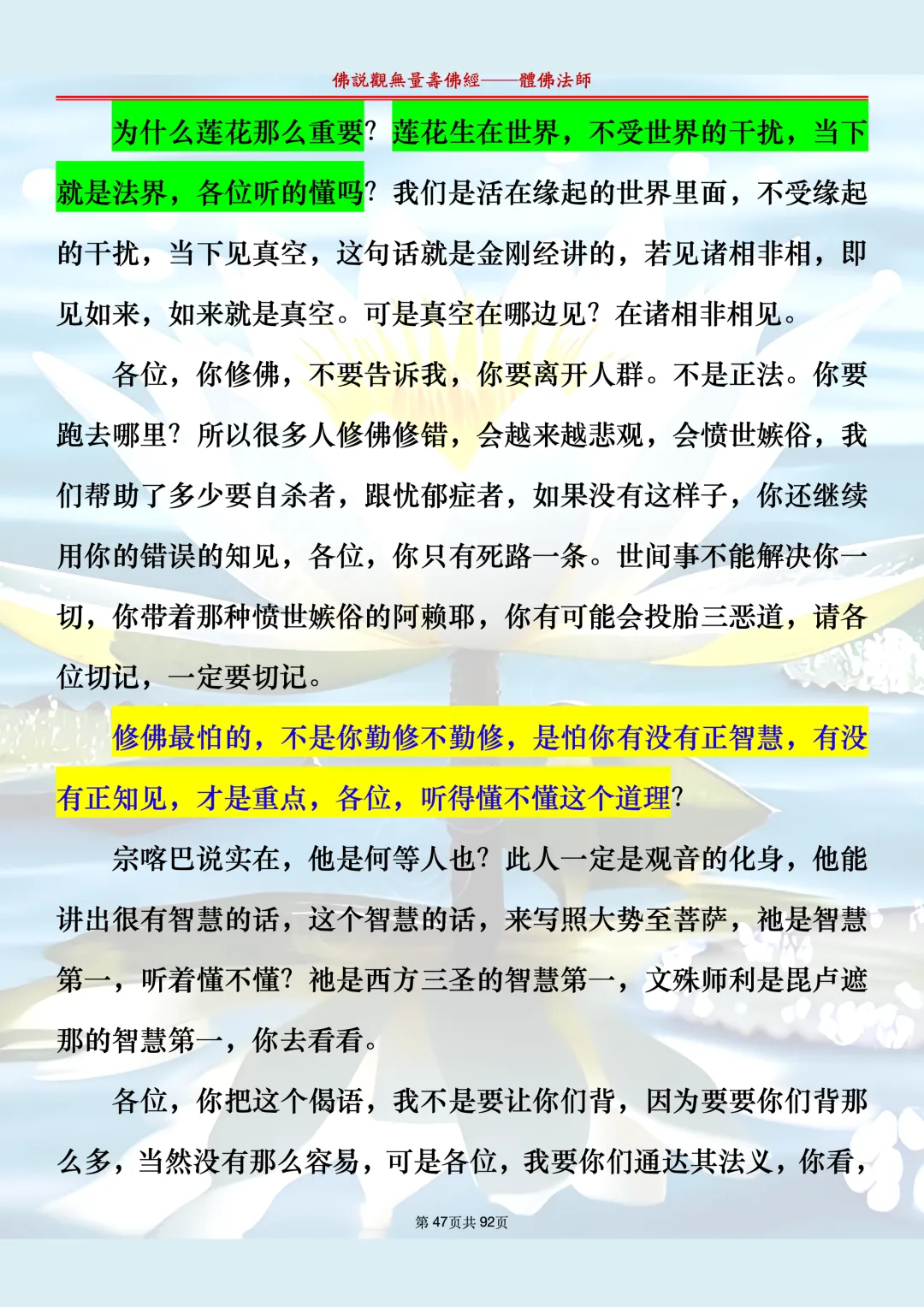 佛說觀無量壽佛經——體佛法師

为什么莲花那么重要？莲花生在世界，不受世界的干扰，当下就是法界，各位听的懂吗？我们是活在缘起的世界里面，不受缘起的干扰，当下见真空，这句话就是金刚经讲的，若见诸相非相，即见如来，如来就是真空。可是真空在哪边见？在诸相非相见。

各位，你修佛，不要告诉我，你要离开人群。不是正法。你要跑去哪里？所以很多人修佛修错，会越来越悲观，会愤世嫉俗，我们帮助了多少要自杀者，跟忧郁症者，如果没有这样子，你还继续用你的错误的知见，各位，你只有死路一条。世间事不能解决你一切，你带着那种愤世嫉俗的阿赖耶，你有可能会投胎三恶道，请各位切记，一定要切记。

修佛最怕的，不是你勤修不勤修，是怕你有没有正智慧，有没有正知见，才是重点，各位，听得懂不懂这个道理？

宗喀巴说实在，他是何等人也？此人一定是观音的化身，他能讲出很有智慧的话，这个智慧的话，来写照大势至菩萨，祂是智慧第一，听着懂不懂？祂是西方三圣的智慧第一，文殊师利是毘卢遮那的智慧第一，你去看看。

各位，你把这个偈语，我不是要让你们背，因为要要你们背那么多，当然没有那么容易，可是各位，我要你们通达其法义，你看，

第47页共92页